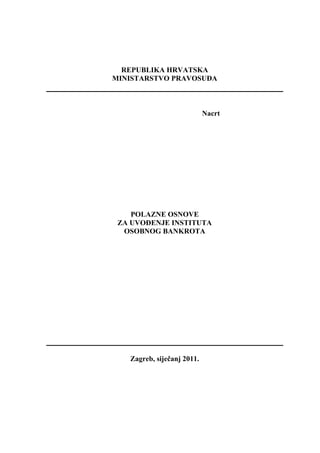 REPUBLIKA HRVATSKA
MINISTARSTVO PRAVOSUĐA

Nacrt

POLAZNE OSNOVE
ZA UVOĐENJE INSTITUTA
OSOBNOG BANKROTA

Zagreb, siječanj 2011.